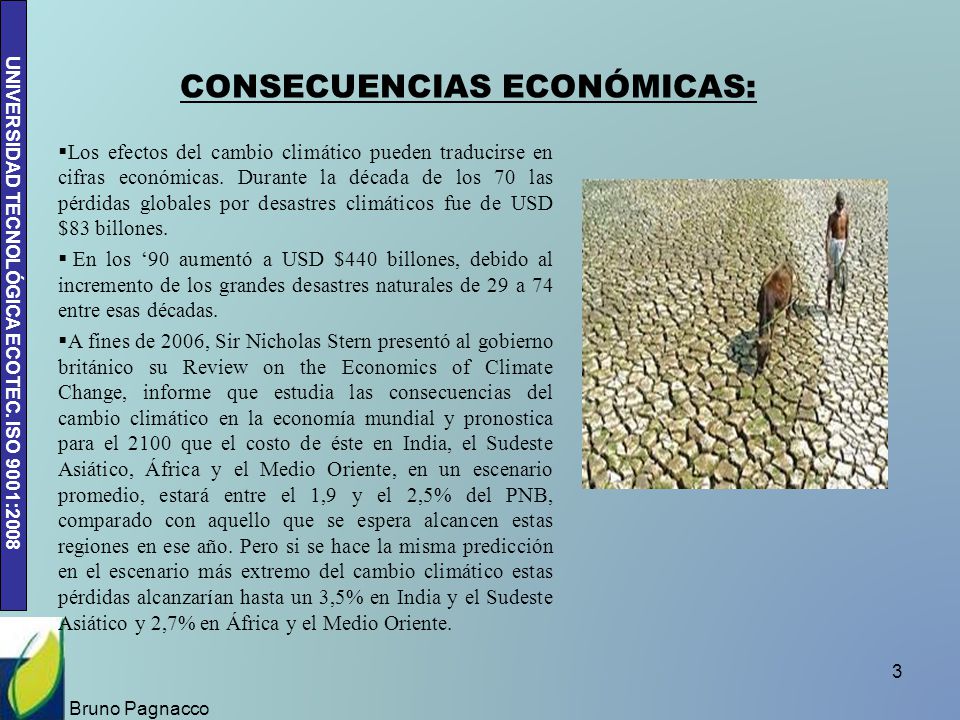 UNIVERSIDAD TECNOLÓGICA ECOTEC. ISO 9001:2008

CONSECUENCIAS ECONÓMICAS:

▪Los efectos del cambio climático pueden traducirse en cifras económicas. Durante la década de los 70 las pérdidas globales por desastres climáticos fue de USD $83 billones.

▪ En los ‘90 aumentó a USD $440 billones, debido al incremento de los grandes desastres naturales de 29 a 74 entre esas décadas.

▪A fines de 2006, Sir Nicholas Stern presentó al gobierno británico su Review on the Economics of Climate Change, informe que estudia las consecuencias del cambio climático en la economía mundial y pronostica para el 2100 que el costo de éste en India, el Sudeste Asiático, África y el Medio Oriente, en un escenario promedio, estará entre el 1,9 y el 2,5% del PNB, comparado con aquello que se espera alcancen estas regiones en ese año. Pero si se hace la misma predicción en el escenario más extremo del cambio climático estas pérdidas alcanzarían hasta un 3,5% en India y el Sudeste Asiático y 2,7% en África y el Medio Oriente.

3

Bruno Pagnacco